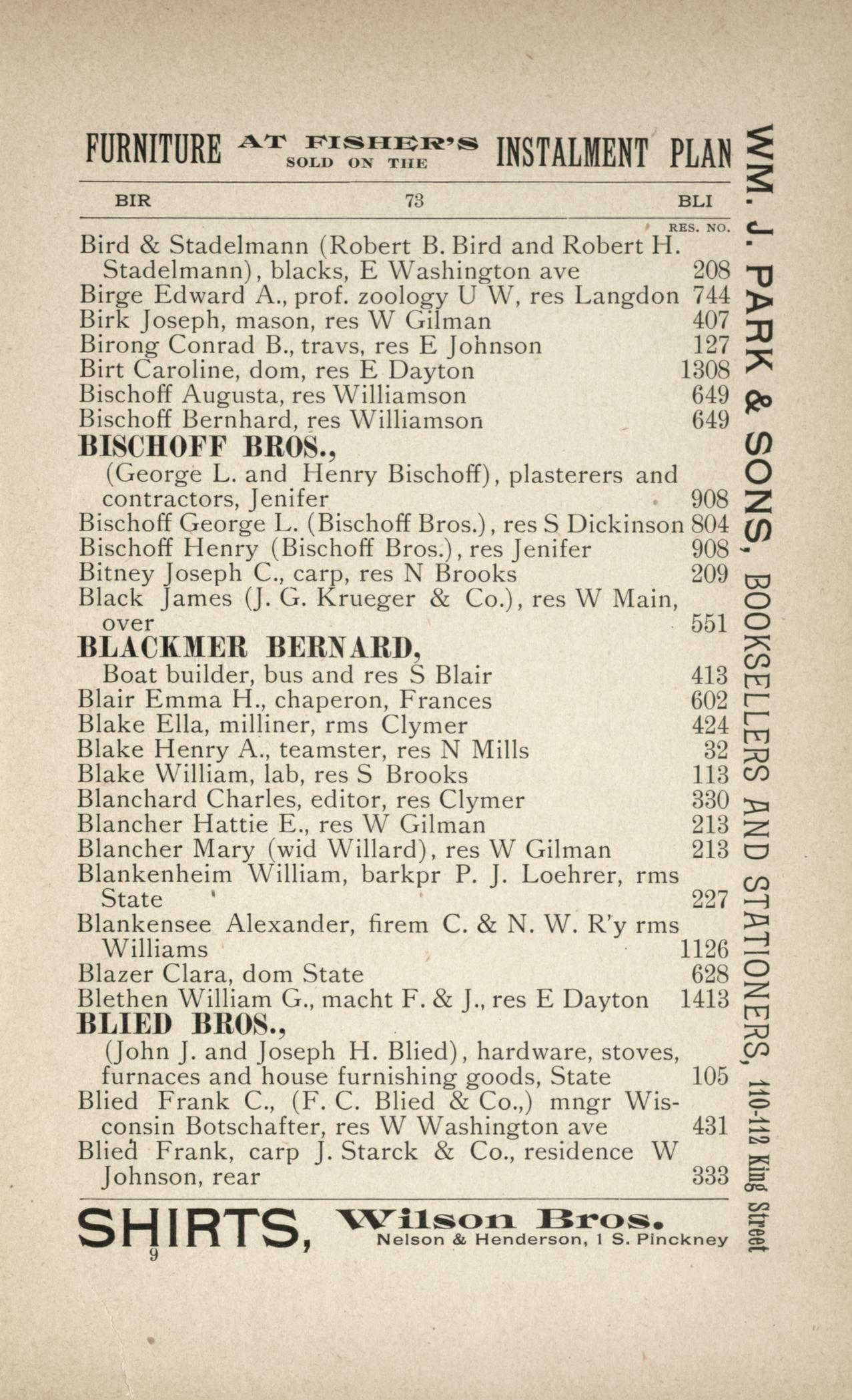 FURNITURE AT FISHER'S SOLD ON THE INSTALMENT PLAN

BIR 73 BLI

RES. NO.

Bird & Stadelmann (Robert B. Bird and Robert H. Stadelmann), blacks, E Washington ave 208
Birge Edward A., prof. zoology U W, res Langdon 744
Birk Joseph, mason, res W Gilman 407
Birong Conrad B., travs, res E Johnson 127
Birt Caroline, dom, res E Dayton 1308
Bischoff Augusta, res Williamson 649
Bischoff Bernhard, res Williamson 649
BISCHOFF BROS.,
(George L. and Henry Bischoff), plasterers and contractors, Jenifer 908
Bischoff George L. (Bischoff Bros.), res S Dickinson 804
Bischoff Henry (Bischoff Bros.), res Jenifer 908
Bitney Joseph C., carp, res N Brooks 209
Black James (J. G. Krueger & Co.), res W Main, over 551
BLACKMER BERNARD,
Boat builder, bus and res S Blair 413
Blair Emma H., chaperon, Frances 602
Blake Ella, milliner, rms Clymer 424
Blake Henry A., teamster, res N Mills 32
Blake William, lab, res S Brooks 113
Blanchard Charles, editor, res Clymer 330
Blancher Hattie E., res W Gilman 213
Blancher Mary (wid Willard), res W Gilman 213
Blankenheim William, barkpr P. J. Loehrer, rms State 227
Blankensee Alexander, firem C. & N. W. R'y rms Williams 1126
Blazer Clara, dom State 628
Blethen William G., macht F. & J., res E Dayton 1413
BLIED BROS.,
(John J. and Joseph H. Blied), hardware, stoves, furnaces and house furnishing goods, State 105
Blied Frank C., (F. C. Blied & Co.,) mngr Wisconsin Botschafter, res W Washington ave 431
Blied Frank, carp J. Starck & Co., residence W Johnson, rear 333

SHIRTS, Wilson Bros. Nelson & Henderson, 1 S. Pinckney
9

WM. J. PARK & SONS, BOOKSELLERS AND STATIONERS, 110-112 King Street